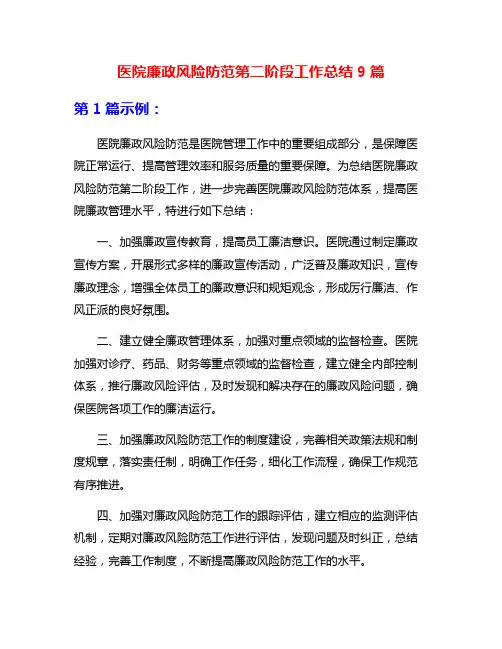 医院廉政风险防范第二阶段工作总结 9 篇

第 1 篇示例：

医院廉政风险防范是医院管理工作中的重要组成部分，是保障医院正常运行、提高管理效率和服务质量的重要保障。为总结医院廉政风险防范第二阶段工作，进一步完善医院廉政风险防范体系，提高医院廉政管理水平，特进行如下总结：

一、加强廉政宣传教育，提高员工廉洁意识。医院通过制定廉政宣传方案，开展形式多样的廉政宣传活动，广泛普及廉政知识，宣传廉政理念，增强全体员工的廉政意识和规矩观念，形成厉行廉洁、作风正派的良好氛围。

二、建立健全廉政管理体系，加强对重点领域的监督检查。医院加强对诊疗、药品、财务等重点领域的监督检查，建立健全内部控制体系，推行廉政风险评估，及时发现和解决存在的廉政风险问题，确保医院各项工作的廉洁运行。

三、加强廉政风险防范工作的制度建设，完善相关政策法规和制度规章，落实责任制，明确工作任务，细化工作流程，确保工作规范有序推进。

四、加强对廉政风险防范工作的跟踪评估，建立相应的监测评估机制，定期对廉政风险防范工作进行评估，发现问题及时纠正，总结经验，完善工作制度，不断提高廉政风险防范工作的水平。